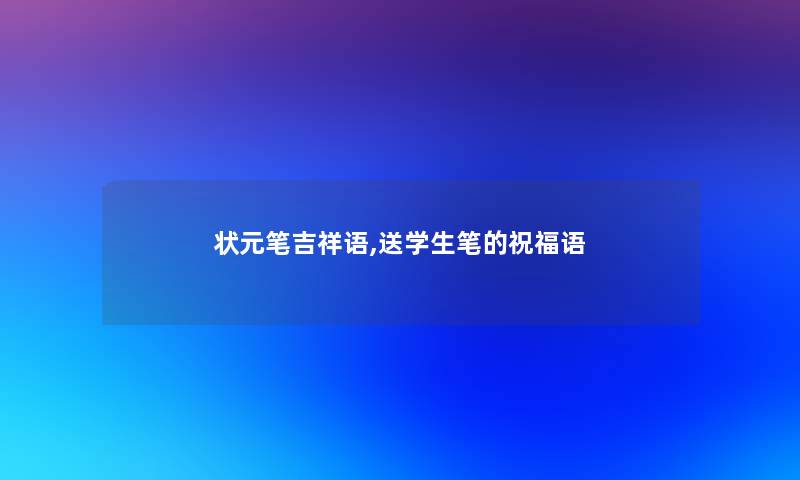 状元笔吉祥语,送学生笔的祝福语